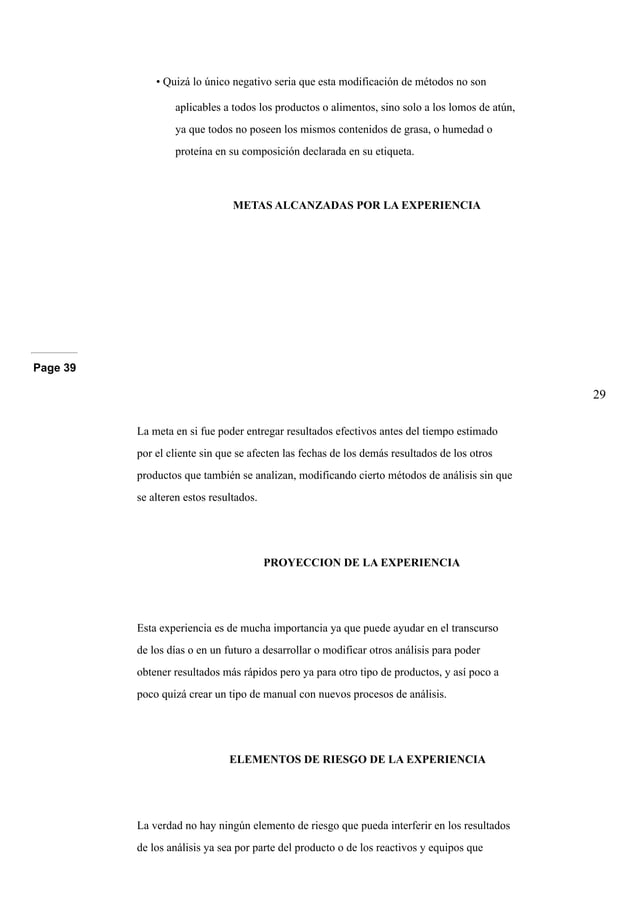 • Quizá lo único negativo seria que esta modificación de métodos no son aplicables a todos los productos o alimentos, sino solo a los lomos de atún, ya que todos no poseen los mismos contenidos de grasa, o humedad o proteína en su composición declarada en su etiqueta.

METAS ALCANZADAS POR LA EXPERIENCIA

Page 39

29

La meta en si fue poder entregar resultados efectivos antes del tiempo estimado por el cliente sin que se afecten las fechas de los demás resultados de los otros productos que también se analizan, modificando cierto métodos de análisis sin que se alteren estos resultados.

PROYECCION DE LA EXPERIENCIA

Esta experiencia es de mucha importancia ya que puede ayudar en el transcurso de los días o en un futuro a desarrollar o modificar otros análisis para poder obtener resultados más rápidos pero ya para otro tipo de productos, y así poco a poco quizá crear un tipo de manual con nuevos procesos de análisis.

ELEMENTOS DE RIESGO DE LA EXPERIENCIA

La verdad no hay ningún elemento de riesgo que pueda interferir en los resultados de los análisis ya sea por parte del producto o de los reactivos y equipos que